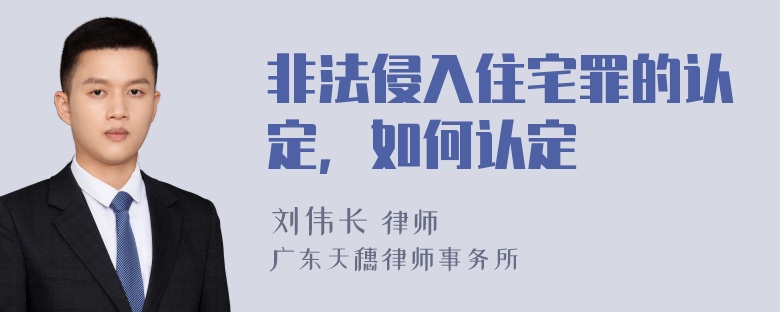 非法侵入住宅罪的认定，如何认定

刘伟长 律师
广东天穗律师事务所